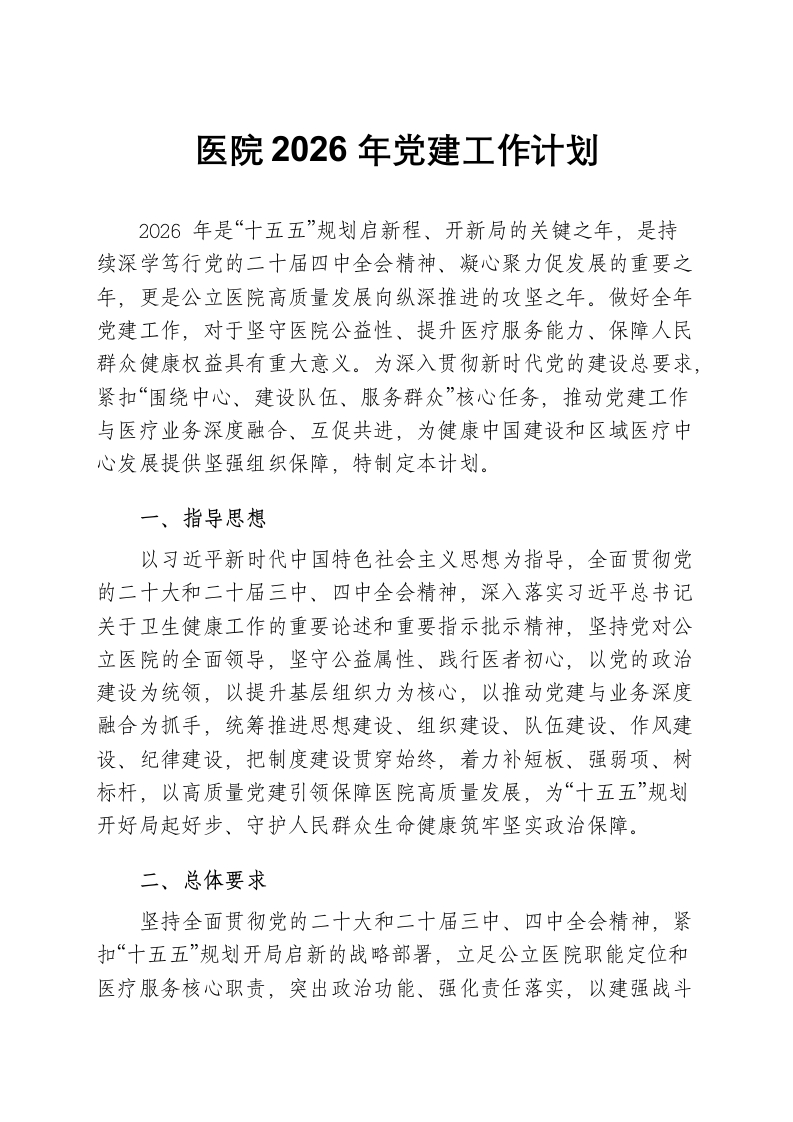 医院 2026 年党建工作计划

2026 年是“十五五”规划启新程、开新局的关键之年，是持续深学笃行党的二十届四中全会精神、凝心聚力促发展的重要之年，更是公立医院高质量发展向纵深推进的攻坚之年。做好全年党建工作，对于坚守医院公益性、提升医疗服务能力、保障人民群众健康权益具有重大意义。为深入贯彻新时代党的建设总要求，紧扣“围绕中心、建设队伍、服务群众”核心任务，推动党建工作与医疗业务深度融合、互促共进，为健康中国建设和区域医疗中心发展提供坚强组织保障，特制定本计划。

一、指导思想

以习近平新时代中国特色社会主义思想为指导，全面贯彻党的二十大和二十届三中、四中全会精神，深入落实习近平总书记关于卫生健康工作的重要论述和重要指示批示精神，坚持党对公立医院的全面领导，坚守公益属性、践行医者初心，以党的政治建设为统领，以提升基层组织力为核心，以推动党建与业务深度融合为抓手，统筹推进思想建设、组织建设、队伍建设、作风建设、纪律建设，把制度建设贯穿始终，着力补短板、强弱项、树标杆，以高质量党建引领保障医院高质量发展，为“十五五”规划开好局起好步、守护人民群众生命健康筑牢坚实政治保障。

二、总体要求

坚持全面贯彻党的二十大和二十届三中、四中全会精神，紧扣“十五五”规划开局启新的战略部署，立足公立医院职能定位和医疗服务核心职责，突出政治功能、强化责任落实，以建强战斗